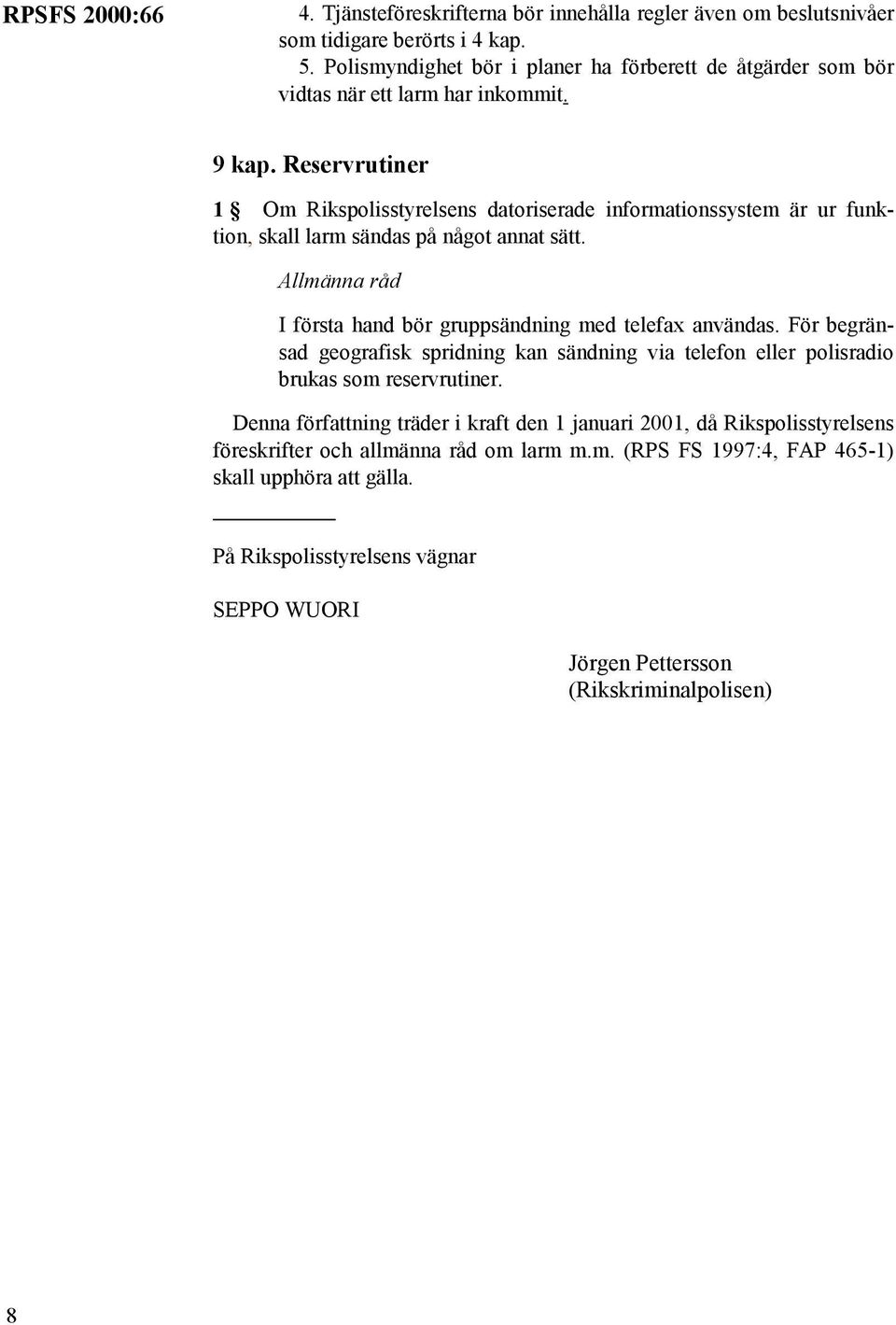 RPSFS 2000:66

4. Tjänsteföreskrifterna bör innehålla regler även om beslutsnivåer som tidigare berörts i 4 kap.

5. Polismyndighet bör i planer ha förberett de åtgärder som bör vidtas när ett larm har inkommit.

9 kap. Reservrutiner

1 § Om Rikspolisstyrelsens datoriserade informationssystem är ur funktion, skall larm sändas på något annat sätt.

Allmänna råd

I första hand bör gruppsändning med telefax användas. För begränsad geografisk spridning kan sändning via telefon eller polisradio brukas som reservrutiner.

Denna författning träder i kraft den 1 januari 2001, då Rikspolisstyrelsens föreskrifter och allmänna råd om larm m.m. (RPS FS 1997:4, FAP 465-1) skall upphöra att gälla.

På Rikspolisstyrelsens vägnar

SEPPO WUORI

Jörgen Pettersson
(Rikskriminalpolisen)

8